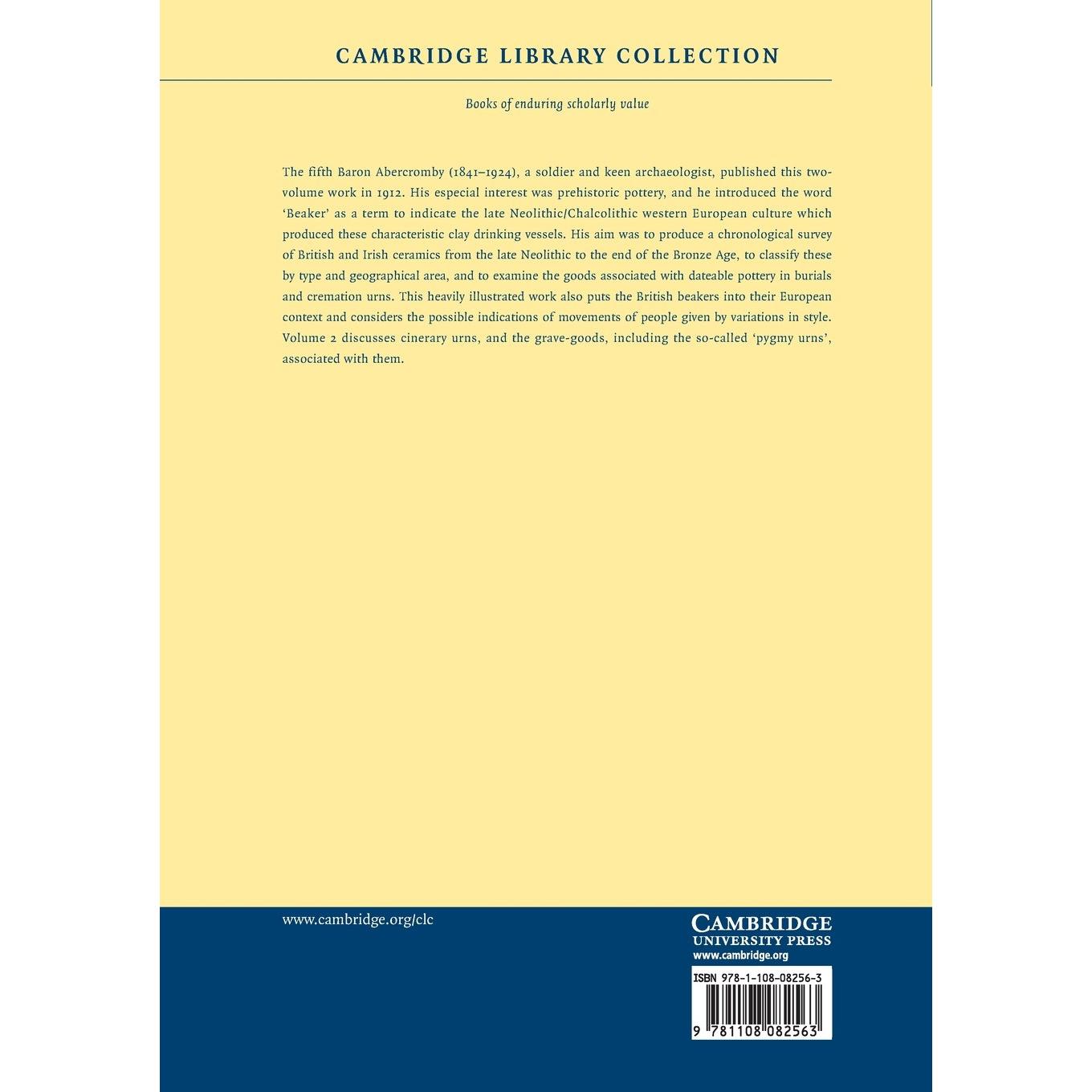 CAMBRIDGE LIBRARY COLLECTION

Books of enduring scholarly value

The fifth Baron Abercromby (1841–1924), a soldier and keen archaeologist, published this two-volume work in 1912. His especial interest was prehistoric pottery, and he introduced the word 'Beaker' as a term to indicate the late Neolithic/Chalcolithic western European culture which produced these characteristic clay drinking vessels. His aim was to produce a chronological survey of British and Irish ceramics from the late Neolithic to the end of the Bronze Age, to classify these by type and geographical area, and to examine the goods associated with dateable pottery in burials and cremation urns. This heavily illustrated work also puts the British beakers into their European context and considers the possible indications of movements of people given by variations in style. Volume 2 discusses cinerary urns, and the grave-goods, including the so-called 'pygmy urns', associated with them.

www.cambridge.org/clc

CAMBRIDGE
UNIVERSITY PRESS
www.cambridge.org

ISBN 978-1-108-08256-3

9 781108 082563